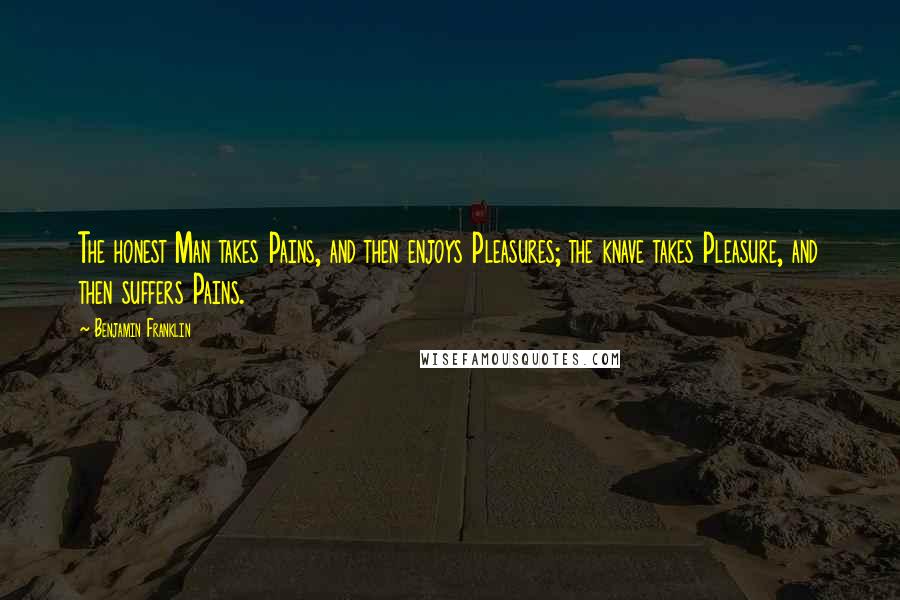 The honest Man takes Pains, and then enjoys Pleasures; the knave takes Pleasure, and then suffers Pains.

~ Benjamin Franklin

WISEFAMOUSQUOTES.COM